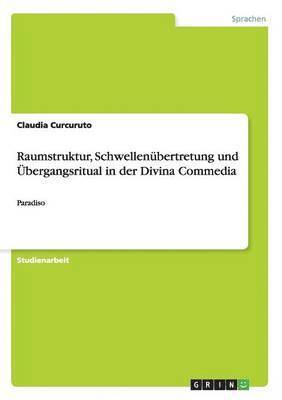 Sprachen

Claudia Curcuruto

Raumstruktur, Schwellenübertretung und Übergangsritual in der Divina Commedia

Paradiso

Studienarbeit

GRIN